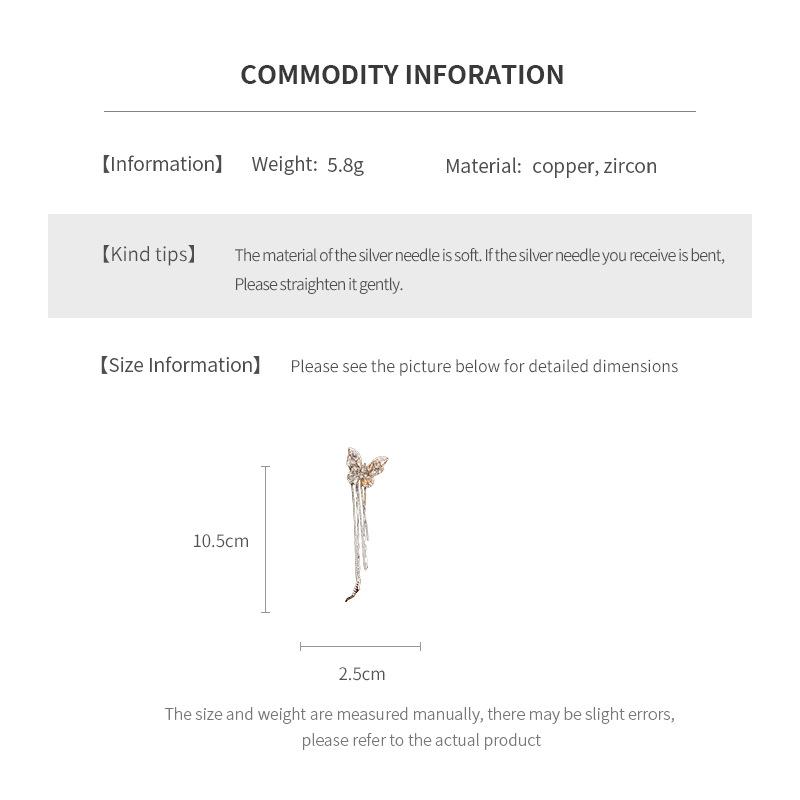 COMMODITY INFORATION

【Information】 Weight: 5.8g Material: copper, zircon

【Kind tips】 The material of the silver needle is soft. If the silver needle you receive is bent, Please straighten it gently.

【Size Information】 Please see the picture below for detailed dimensions

10.5cm

2.5cm

The size and weight are measured manually, there may be slight errors, please refer to the actual product